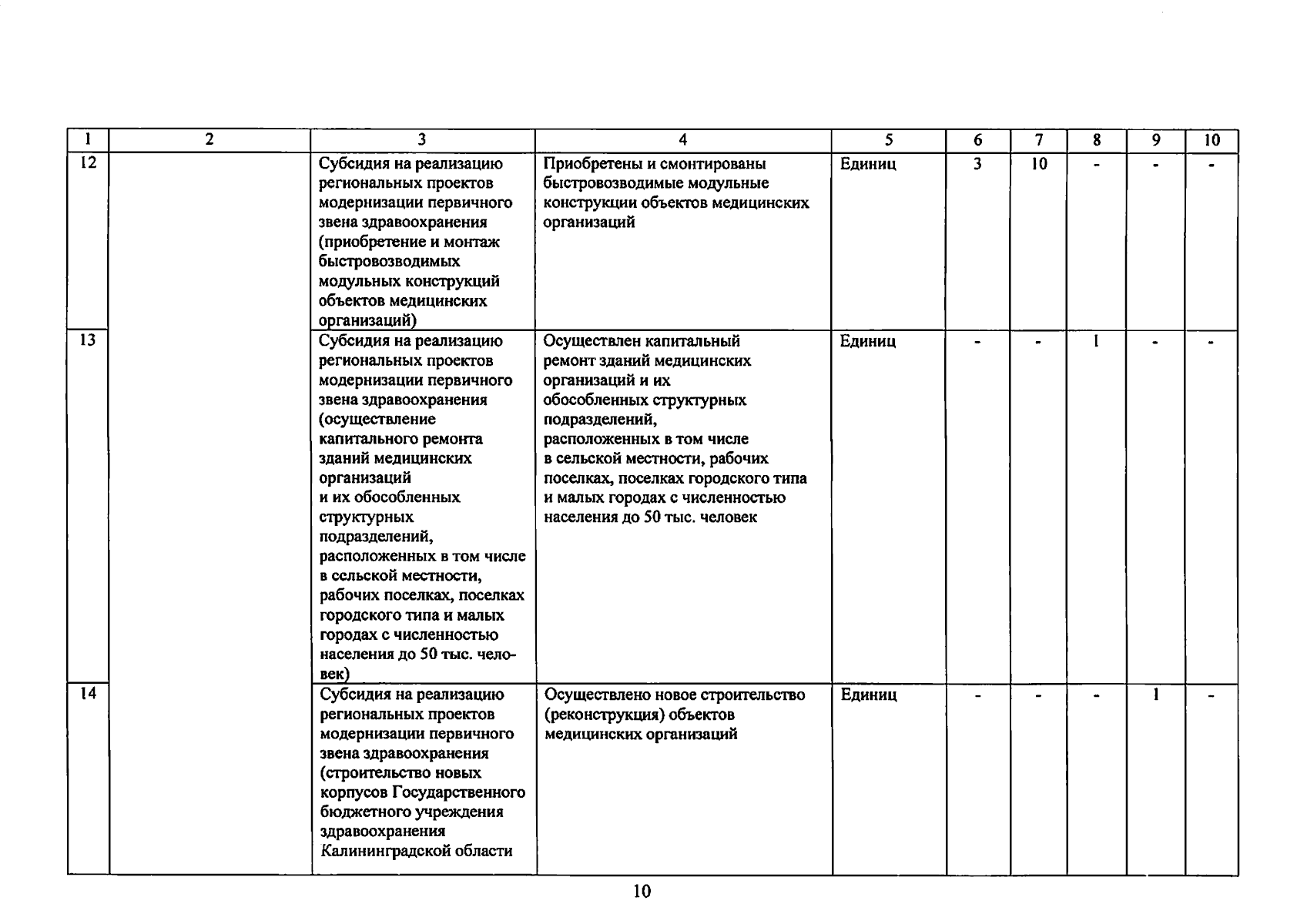 | 1 | 2 | 3 | 4 | 5 | 6 | 7 | 8 | 9 | 10 |
|---|---|---|---|---|---|---|---|---|---|
| 12 | | Субсидия на реализацию региональных проектов модернизации первичного звена здравоохранения (приобретение и монтаж быстровозводимых модульных конструкций объектов медицинских организаций) | Приобретены и смонтированы быстровозводимые модульные конструкции объектов медицинских организаций | Единиц | 3 | 10 | - | - | - |
| 13 | | Субсидия на реализацию региональных проектов модернизации первичного звена здравоохранения (осуществление капитального ремонта зданий медицинских организаций и их обособленных структурных подразделений, расположенных в том числе в сельской местности, рабочих поселках, поселках городского типа и малых городах с численностью населения до 50 тыс. человек) | Осуществлен капитальный ремонт зданий медицинских организаций и их обособленных структурных подразделений, расположенных в том числе в сельской местности, рабочих поселках, поселках городского типа и малых городах с численностью населения до 50 тыс. человек | Единиц | - | - | 1 | - | - |
| 14 | | Субсидия на реализацию региональных проектов модернизации первичного звена здравоохранения (строительство новых корпусов Государственного бюджетного учреждения здравоохранения Калининградской области | Осуществлено новое строительство (реконструкция) объектов медицинских организаций | Единиц | - | - | - | 1 | - |

10